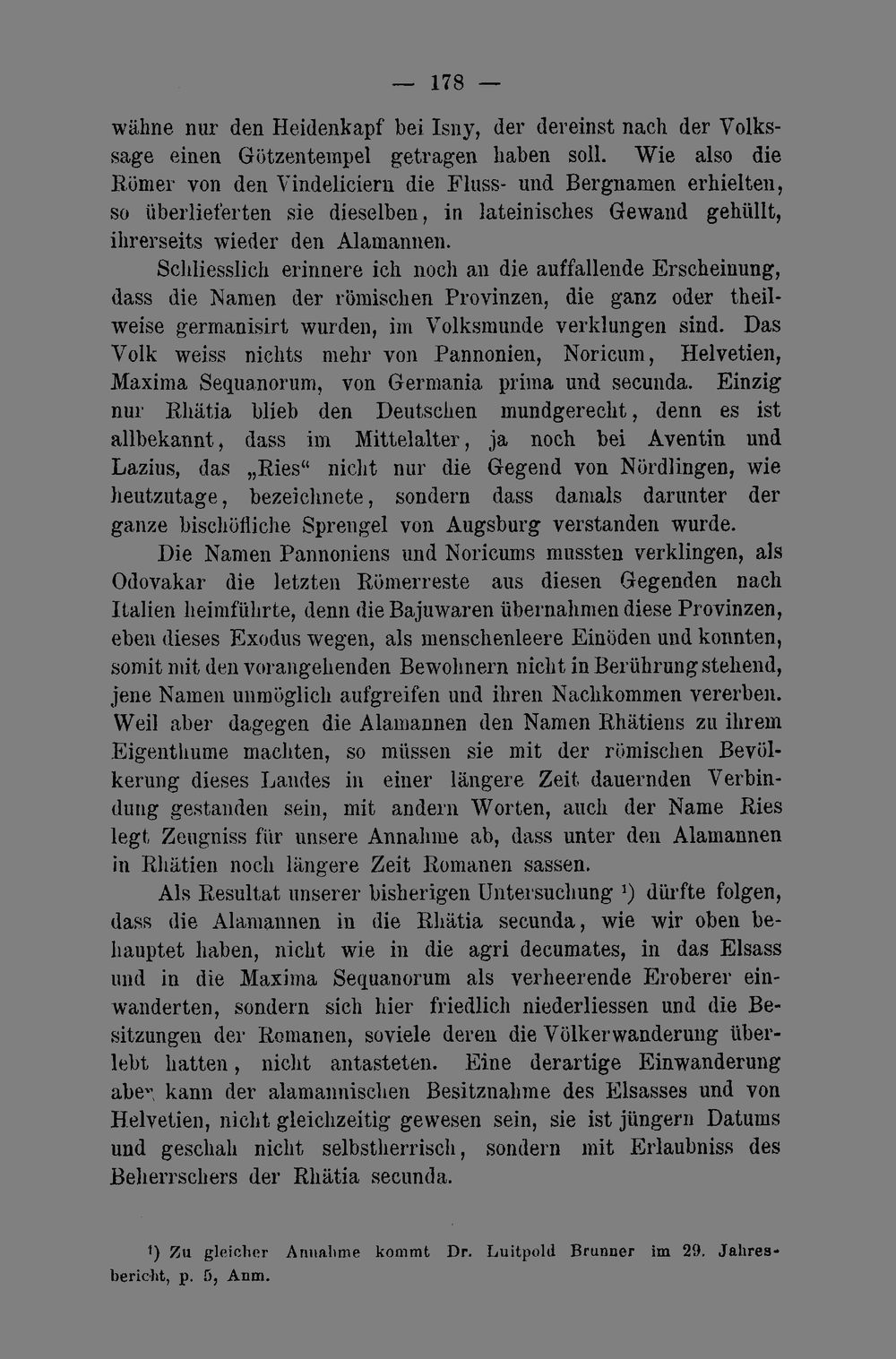 — 178 —

wähne nur den Heidenkapf bei Isny, der dereinst nach der Volkssage einen Götzentempel getragen haben soll. Wie also die Römer von den Vindeliciern die Fluss- und Bergnamen erhielten, so überlieferten sie dieselben, in lateinisches Gewand gehüllt, ihrerseits wieder den Alamannen.

Schliesslich erinnere ich noch an die auffallende Erscheinung, dass die Namen der römischen Provinzen, die ganz oder theilweise germanisirt wurden, im Volksmunde verklungen sind. Das Volk weiss nichts mehr von Pannonien, Noricum, Helvetien, Maxima Sequanorum, von Germania prima und secunda. Einzig nur Rhätia blieb den Deutschen mundgerecht, denn es ist allbekannt, dass im Mittelalter, ja noch bei Aventin und Lazius, das „Ries“ nicht nur die Gegend von Nördlingen, wie heutzutage, bezeichnete, sondern dass damals darunter der ganze bischöfliche Sprengel von Augsburg verstanden wurde.

Die Namen Pannoniens und Noricums mussten verklingen, als Odovakar die letzten Römerreste aus diesen Gegenden nach Italien heimführte, denn die Bajuwaren übernahmen diese Provinzen, eben dieses Exodus wegen, als menschenleere Einöden und konnten, somit mit den vorangehenden Bewohnern nicht in Berührung stehend, jene Namen unmöglich aufgreifen und ihren Nachkommen vererben. Weil aber dagegen die Alamannen den Namen Rhätiens zu ihrem Eigenthume machten, so müssen sie mit der römischen Bevölkerung dieses Landes in einer längere Zeit dauernden Verbindung gestanden sein, mit andern Worten, auch der Name Ries legt Zeugniss für unsere Annahme ab, dass unter den Alamannen in Rhätien noch längere Zeit Romanen sassen.

Als Resultat unserer bisherigen Untersuchung ¹) dürfte folgen, dass die Alamannen in die Rhätia secunda, wie wir oben behauptet haben, nicht wie in die agri decumates, in das Elsass und in die Maxima Sequanorum als verheerende Eroberer einwanderten, sondern sich hier friedlich niederliessen und die Besitzungen der Romanen, soviele deren die Völkerwanderung überlebt hatten, nicht antasteten. Eine derartige Einwanderung aber kann der alamannischen Besitznahme des Elsasses und von Helvetien, nicht gleichzeitig gewesen sein, sie ist jüngern Datums und geschah nicht selbstherrisch, sondern mit Erlaubniss des Beherrschers der Rhätia secunda.

¹) Zu gleicher Annahme kommt Dr. Luitpold Brunner im 29. Jahresbericht, p. 5, Anm.